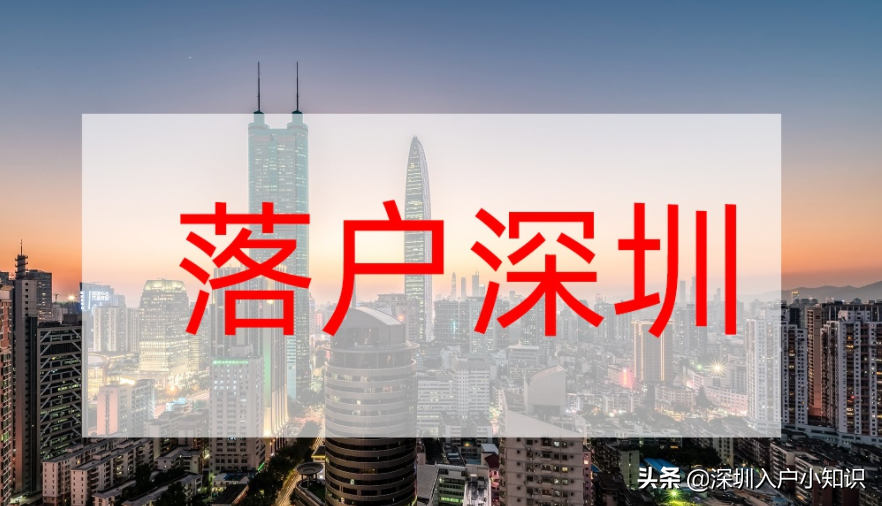 落户深圳

头条 @深圳入户小知识